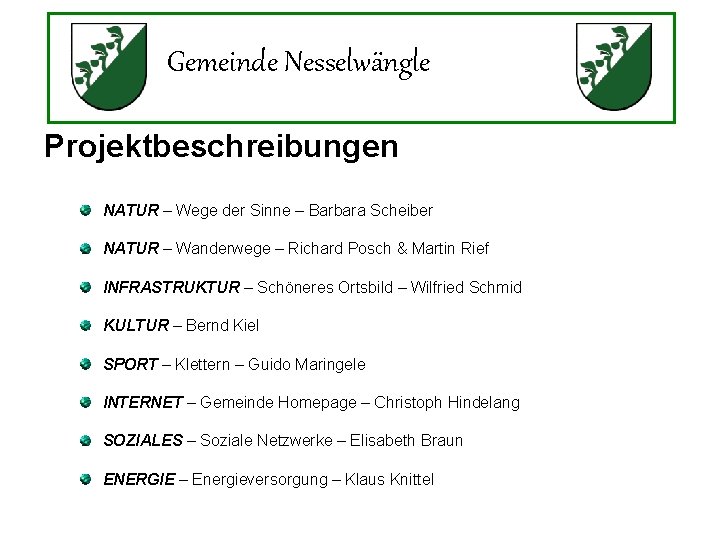 Gemeinde Nesselwängle

Projektbeschreibungen

NATUR – Wege der Sinne – Barbara Scheiber

NATUR – Wanderwege – Richard Posch & Martin Rief

INFRASTRUKTUR – Schöneres Ortsbild – Wilfried Schmid

KULTUR – Bernd Kiel

SPORT – Klettern – Guido Maringele

INTERNET – Gemeinde Homepage – Christoph Hindelang

SOZIALES – Soziale Netzwerke – Elisabeth Braun

ENERGIE – Energieversorgung – Klaus Knittel